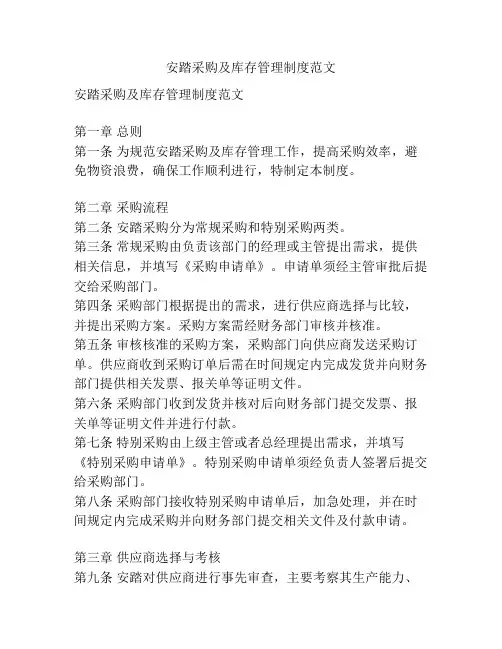 安踏采购及库存管理制度范文

安踏采购及库存管理制度范文

第一章 总则
第一条 为规范安踏采购及库存管理工作，提高采购效率，避免物资浪费，确保工作顺利进行，特制定本制度。

第二章 采购流程
第二条 安踏采购分为常规采购和特别采购两类。
第三条 常规采购由负责该部门的经理或主管提出需求，提供相关信息，并填写《采购申请单》。申请单须经主管审批后提交给采购部门。
第四条 采购部门根据提出的需求，进行供应商选择与比较，并提出采购方案。采购方案需经财务部门审核并核准。
第五条 审核核准的采购方案，采购部门向供应商发送采购订单。供应商收到采购订单后需在时间规定内完成发货并向财务部门提供相关发票、报关单等证明文件。
第六条 采购部门收到发货并核对后向财务部门提交发票、报关单等证明文件并进行付款。
第七条 特别采购由上级主管或者总经理提出需求，并填写《特别采购申请单》。特别采购申请单须经负责人签署后提交给采购部门。
第八条 采购部门接收特别采购申请单后，加急处理，并在时间规定内完成采购并向财务部门提交相关文件及付款申请。

第三章 供应商选择与考核
第九条 安踏对供应商进行事先审查，主要考察其生产能力、